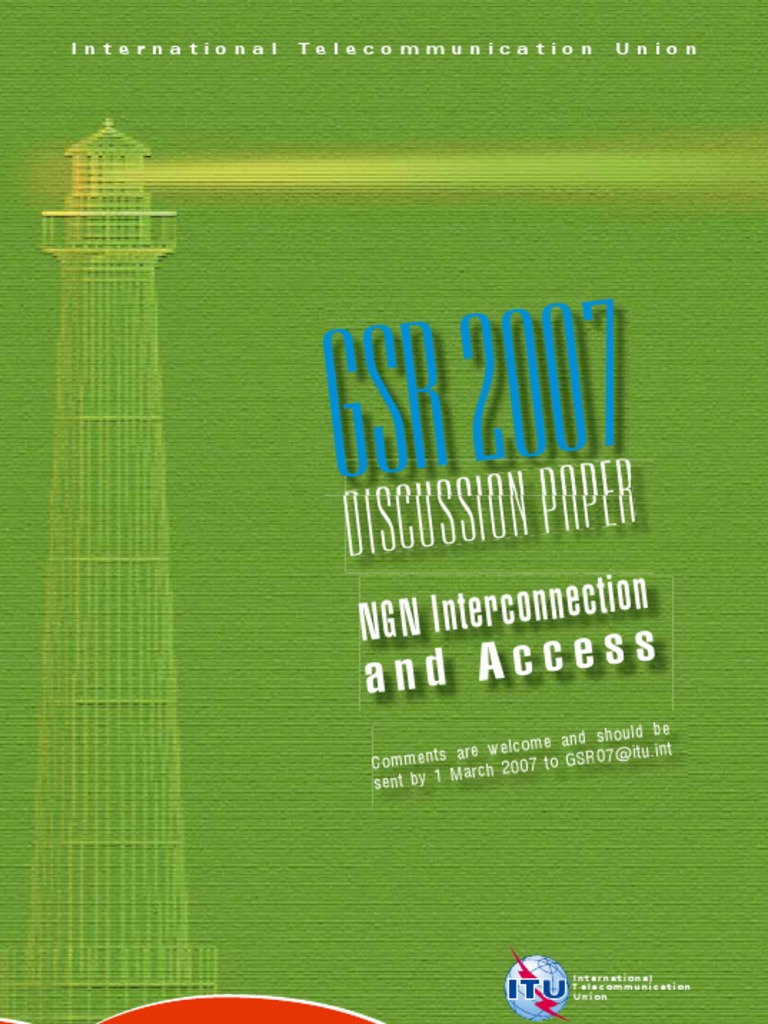 International Telecommunication Union

GSR 2007

DISCUSSION PAPER

NGN Interconnection and Access

Comments are welcome and should be sent by 1 March 2007 to GSR07@itu.int

ITU

International Telecommunication Union